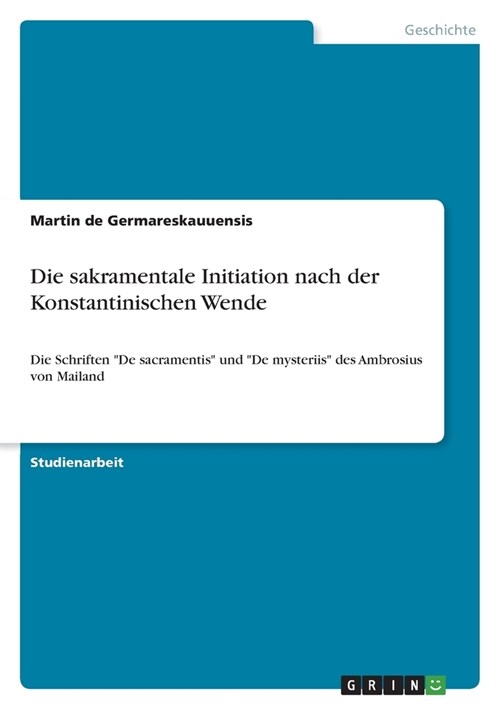 Geschichte

Martin de Germareskauuensis

Die sakramentale Initiation nach der Konstantinischen Wende

Die Schriften "De sacramentis" und "De mysteriis" des Ambrosius von Mailand

Studienarbeit

GRIN